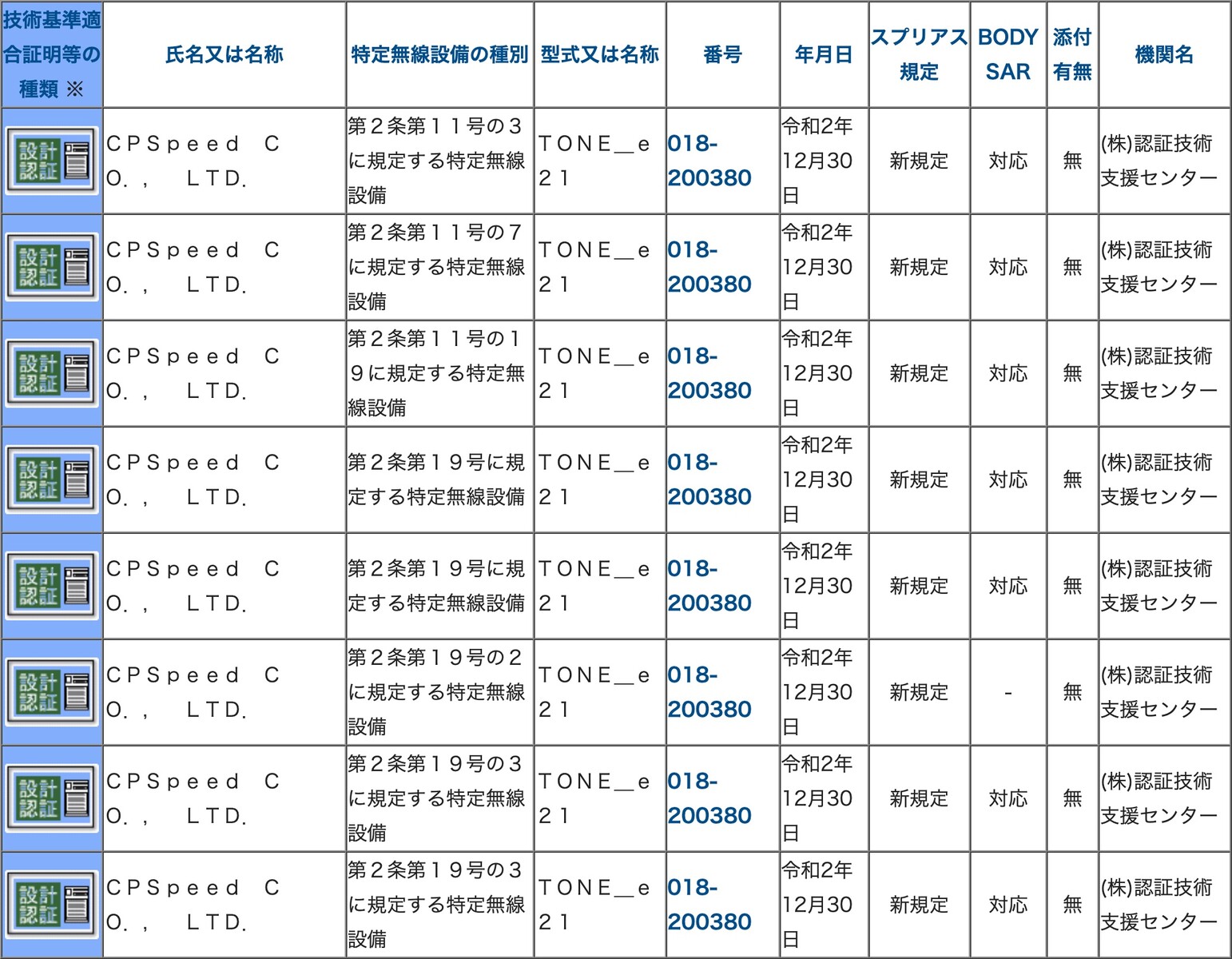 | 技術基準適合証明等の種類 ※ | 氏名又は名称 | 特定無線設備の種別 | 型式又は名称 | 番号 | 年月日 | スプリアス規定 | BODY SAR | 添付有無 | 機関名 |
|---|---|---|---|---|---|---|---|---|---|
| 設計認証 | ＣＰＳｐｅｅｄ　ＣＯ．，　ＬＴＤ． | 第２条第１１号の３に規定する特定無線設備 | ＴＯＮＥ＿ｅ２１ | 018-200380 | 令和2年12月30日 | 新規定 | 対応 | 無 | (株)認証技術支援センター |
| 設計認証 | ＣＰＳｐｅｅｄ　ＣＯ．，　ＬＴＤ． | 第２条第１１号の７に規定する特定無線設備 | ＴＯＮＥ＿ｅ２１ | 018-200380 | 令和2年12月30日 | 新規定 | 対応 | 無 | (株)認証技術支援センター |
| 設計認証 | ＣＰＳｐｅｅｄ　ＣＯ．，　ＬＴＤ． | 第２条第１１号の１９に規定する特定無線設備 | ＴＯＮＥ＿ｅ２１ | 018-200380 | 令和2年12月30日 | 新規定 | 対応 | 無 | (株)認証技術支援センター |
| 設計認証 | ＣＰＳｐｅｅｄ　ＣＯ．，　ＬＴＤ． | 第２条第１９号に規定する特定無線設備 | ＴＯＮＥ＿ｅ２１ | 018-200380 | 令和2年12月30日 | 新規定 | 対応 | 無 | (株)認証技術支援センター |
| 設計認証 | ＣＰＳｐｅｅｄ　ＣＯ．，　ＬＴＤ． | 第２条第１９号に規定する特定無線設備 | ＴＯＮＥ＿ｅ２１ | 018-200380 | 令和2年12月30日 | 新規定 | 対応 | 無 | (株)認証技術支援センター |
| 設計認証 | ＣＰＳｐｅｅｄ　ＣＯ．，　ＬＴＤ． | 第２条第１９号の２に規定する特定無線設備 | ＴＯＮＥ＿ｅ２１ | 018-200380 | 令和2年12月30日 | 新規定 | - | 無 | (株)認証技術支援センター |
| 設計認証 | ＣＰＳｐｅｅｄ　ＣＯ．，　ＬＴＤ． | 第２条第１９号の３に規定する特定無線設備 | ＴＯＮＥ＿ｅ２１ | 018-200380 | 令和2年12月30日 | 新規定 | 対応 | 無 | (株)認証技術支援センター |
| 設計認証 | ＣＰＳｐｅｅｄ　ＣＯ．，　ＬＴＤ． | 第２条第１９号の３に規定する特定無線設備 | ＴＯＮＥ＿ｅ２１ | 018-200380 | 令和2年12月30日 | 新規定 | 対応 | 無 | (株)認証技術支援センター |